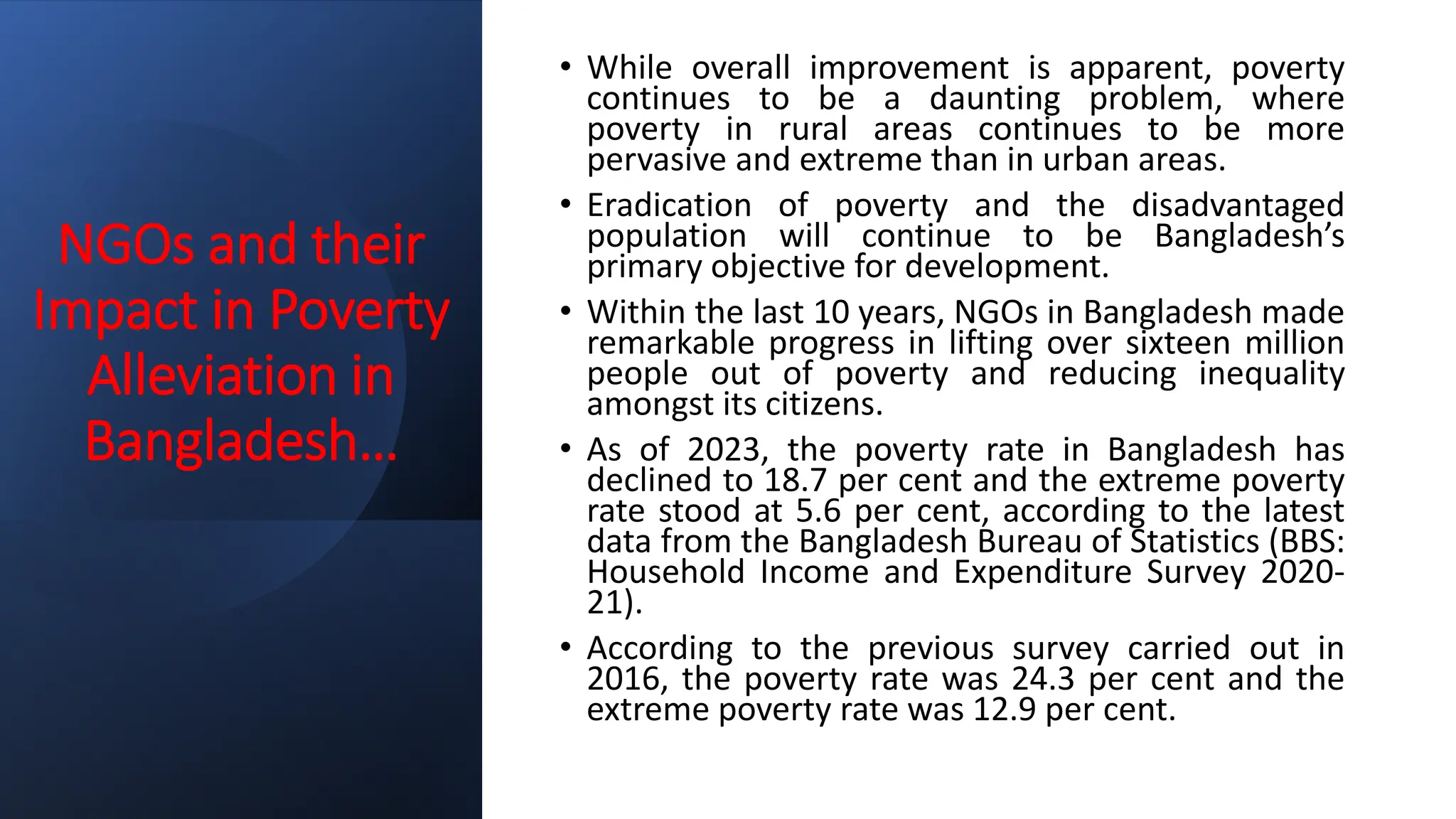 NGOs and their Impact in Poverty Alleviation in Bangladesh…

• While overall improvement is apparent, poverty continues to be a daunting problem, where poverty in rural areas continues to be more pervasive and extreme than in urban areas.

• Eradication of poverty and the disadvantaged population will continue to be Bangladesh's primary objective for development.

• Within the last 10 years, NGOs in Bangladesh made remarkable progress in lifting over sixteen million people out of poverty and reducing inequality amongst its citizens.

• As of 2023, the poverty rate in Bangladesh has declined to 18.7 per cent and the extreme poverty rate stood at 5.6 per cent, according to the latest data from the Bangladesh Bureau of Statistics (BBS: Household Income and Expenditure Survey 2020-21).

• According to the previous survey carried out in 2016, the poverty rate was 24.3 per cent and the extreme poverty rate was 12.9 per cent.